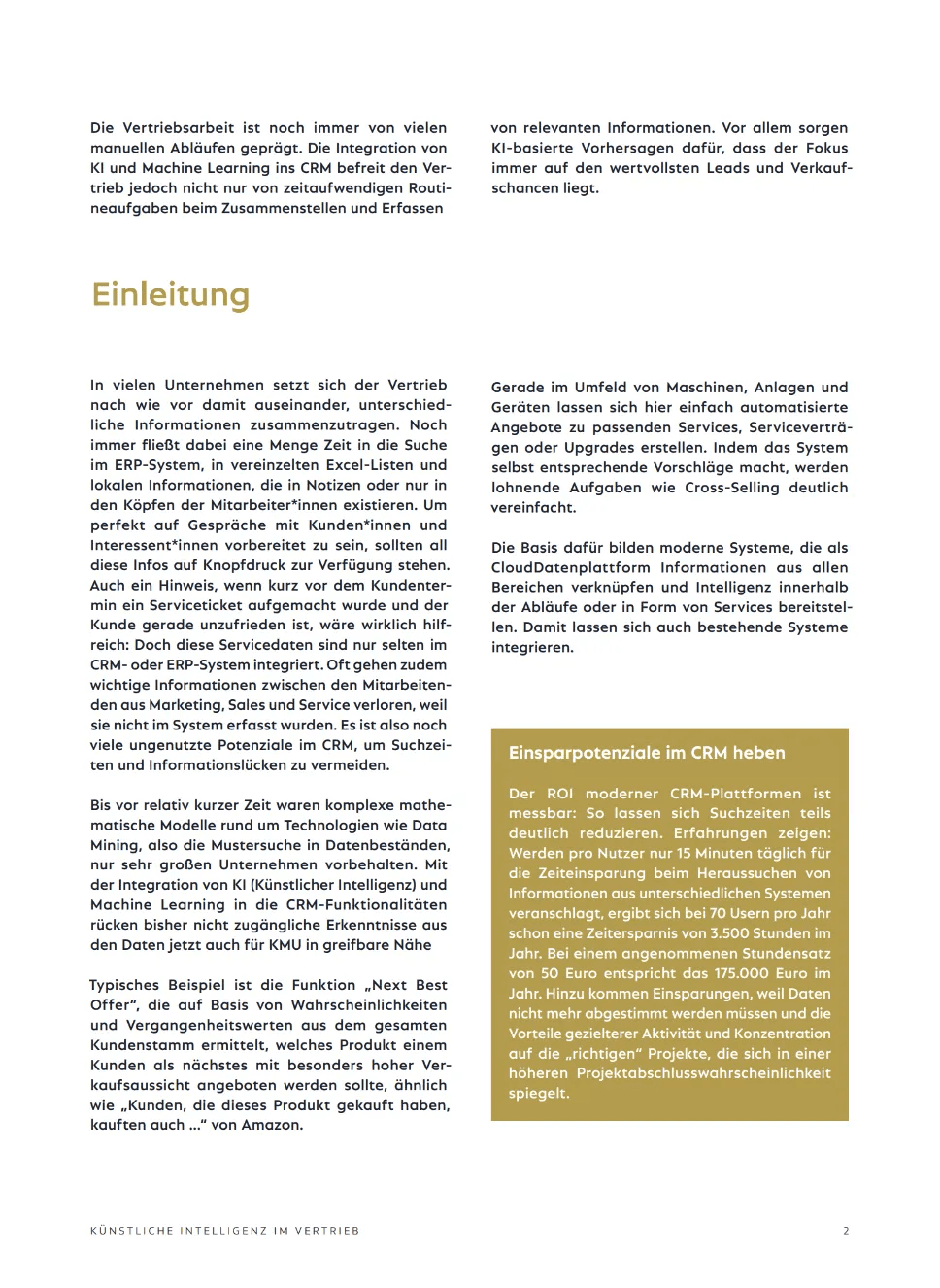 Die Vertriebsarbeit ist noch immer von vielen manuellen Abläufen geprägt. Die Integration von KI und Machine Learning ins CRM befreit den Vertrieb jedoch nicht nur von zeitaufwendigen Routineaufgaben beim Zusammenstellen und Erfassen von relevanten Informationen. Vor allem sorgen KI-basierte Vorhersagen dafür, dass der Fokus immer auf den wertvollsten Leads und Verkaufschancen liegt.

Einleitung

In vielen Unternehmen setzt sich der Vertrieb nach wie vor damit auseinander, unterschiedliche Informationen zusammenzutragen. Noch immer fließt dabei eine Menge Zeit in die Suche im ERP-System, in vereinzelten Excel-Listen und lokalen Informationen, die in Notizen oder nur in den Köpfen der Mitarbeiter*innen existieren. Um perfekt auf Gespräche mit Kunden*innen und Interessent*innen vorbereitet zu sein, sollten all diese Infos auf Knopfdruck zur Verfügung stehen. Auch ein Hinweis, wenn kurz vor dem Kundentermin ein Serviceticket aufgemacht wurde und der Kunde gerade unzufrieden ist, wäre wirklich hilfreich: Doch diese Servicedaten sind nur selten im CRM- oder ERP-System integriert. Oft gehen zudem wichtige Informationen zwischen den Mitarbeitenden aus Marketing, Sales und Service verloren, weil sie nicht im System erfasst wurden. Es ist also noch viele ungenutzte Potenziale im CRM, um Suchzeiten und Informationslücken zu vermeiden.

Bis vor relativ kurzer Zeit waren komplexe mathematische Modelle rund um Technologien wie Data Mining, also die Mustersuche in Datenbeständen, nur sehr großen Unternehmen vorbehalten. Mit der Integration von KI (Künstlicher Intelligenz) und Machine Learning in die CRM-Funktionalitäten rücken bisher nicht zugängliche Erkenntnisse aus den Daten jetzt auch für KMU in greifbare Nähe

Typisches Beispiel ist die Funktion „Next Best Offer“, die auf Basis von Wahrscheinlichkeiten und Vergangenheitswerten aus dem gesamten Kundenstamm ermittelt, welches Produkt einem Kunden als nächstes mit besonders hoher Verkaufsaussicht angeboten werden sollte, ähnlich wie „Kunden, die dieses Produkt gekauft haben, kauften auch ...“ von Amazon.

Gerade im Umfeld von Maschinen, Anlagen und Geräten lassen sich hier einfach automatisierte Angebote zu passenden Services, Serviceverträgen oder Upgrades erstellen. Indem das System selbst entsprechende Vorschläge macht, werden lohnende Aufgaben wie Cross-Selling deutlich vereinfacht.

Die Basis dafür bilden moderne Systeme, die als CloudDatenplattform Informationen aus allen Bereichen verknüpfen und Intelligenz innerhalb der Abläufe oder in Form von Services bereitstellen. Damit lassen sich auch bestehende Systeme integrieren.

Einsparpotenziale im CRM heben

Der ROI moderner CRM-Plattformen ist messbar: So lassen sich Suchzeiten teils deutlich reduzieren. Erfahrungen zeigen: Werden pro Nutzer nur 15 Minuten täglich für die Zeiteinsparung beim Heraussuchen von Informationen aus unterschiedlichen Systemen veranschlagt, ergibt sich bei 70 Usern pro Jahr schon eine Zeitersparnis von 3.500 Stunden im Jahr. Bei einem angenommenen Stundensatz von 50 Euro entspricht das 175.000 Euro im Jahr. Hinzu kommen Einsparungen, weil Daten nicht mehr abgestimmt werden müssen und die Vorteile gezielterer Aktivität und Konzentration auf die „richtigen“ Projekte, die sich in einer höheren Projektabschlusswahrscheinlichkeit spiegelt.

KÜNSTLICHE INTELLIGENZ IM VERTRIEB

2